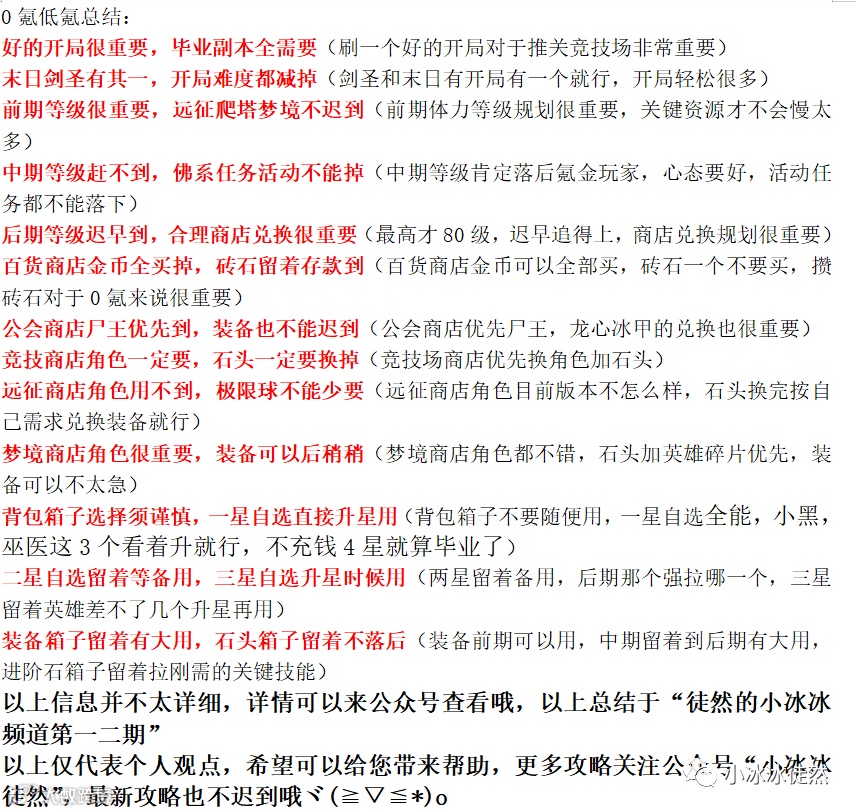 0 氪低氪总结：
好的开局很重要，毕业副本全需要（刷一个好的开局对于推关竞技场非常重要）
末日剑圣有其一，开局难度都减掉（剑圣和末日有开局有一个就行，开局轻松很多）
前期等级很重要，远征爬塔梦境不迟到（前期体力等级规划很重要，关键资源才不会慢太多）
中期等级赶不到，佛系任务活动不能掉（中期等级肯定落后氪金玩家，心态要好，活动任务都不能落下）
后期等级迟早到，合理商店兑换很重要（最高才 80 级，迟早追得上，商店兑换规划很重要）
百货商店金币全买掉，砖石留着存款到（百货商店金币可以全部买，砖石一个不要买，攒砖石对于 0 氪来说很重要）
公会商店尸王优先到，装备也不能迟到（公会商店优先尸王，龙心冰甲的兑换也很重要）
竞技商店角色一定要，石头一定要换掉（竞技场商店优先换角色加石头）
远征商店角色用不到，极限球不能少要（远征商店角色目前版本不怎么样，石头换完按自己需求兑换装备就行）
梦境商店角色很重要，装备可以后稍稍（梦境商店角色都不错，石头加英雄碎片优先，装备可以不太急）
背包箱子选择须谨慎，一星自选直接升星用（背包箱子不要随便用，一星自选全能，小黑，巫医这 3 个看着升就行，不充钱 4 星就算毕业了）
二星自选留着等备用，三星自选升星时候用（两星留着备用，后期那个强拉哪一个，三星留着英雄差不了几个升星再用）
装备箱子留着有大用，石头箱子留着不落后（装备前期可以用，中期留着到后期有大用，进阶石箱子留着拉刚需的关键技能）
以上信息并不太详细，详情可以来公众号查看哦，以上总结于“徒然的小冰冰频道第一二期”
以上仅代表个人观点，希望可以给您带来帮助，更多攻略关注公众号“小冰冰徒然”，最新攻略也不迟到哦ヾ(≧▽≦*)o
小冰冰徒然